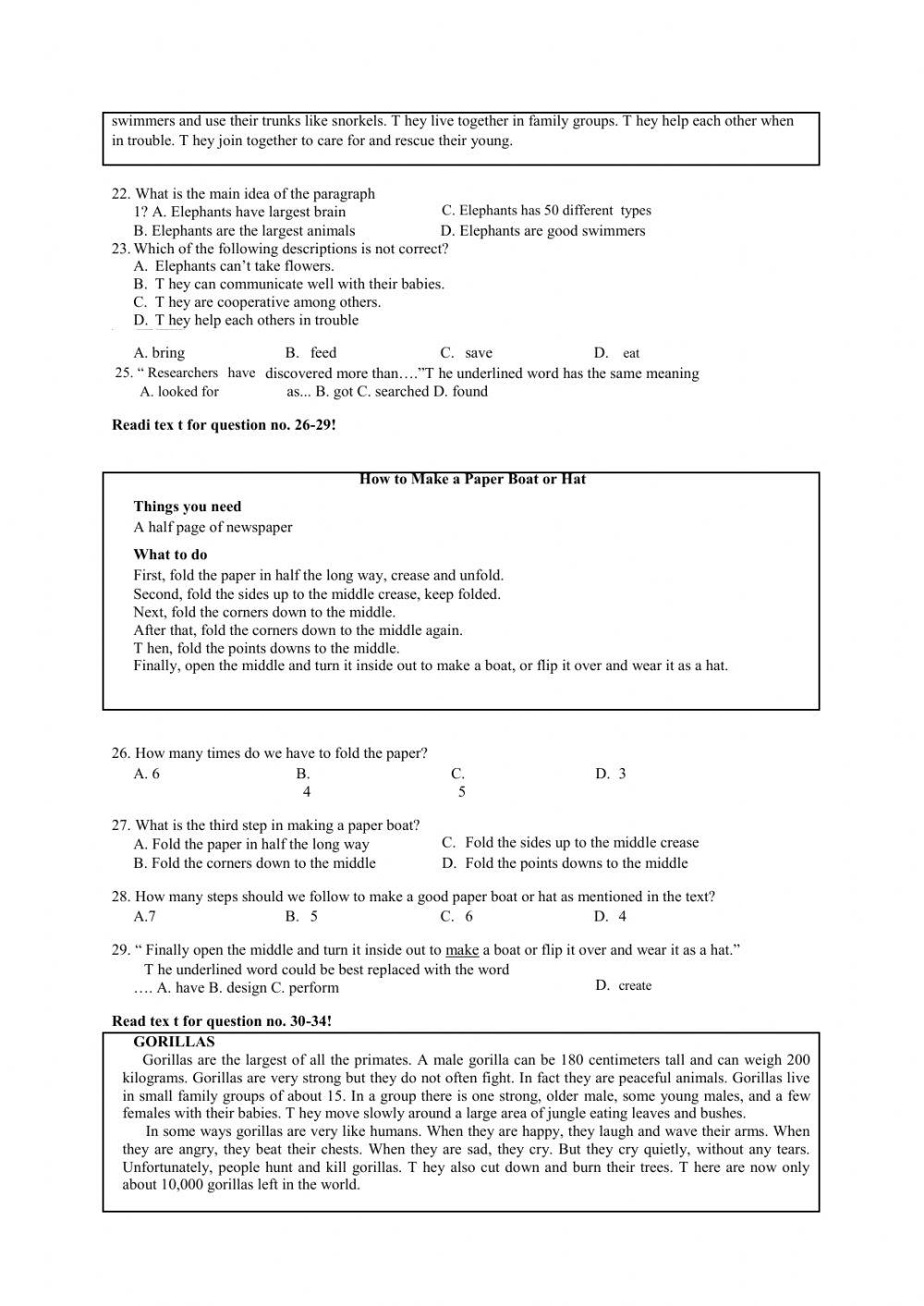 swimmers and use their trunks like snorkels. T hey live together in family groups. T hey help each other when in trouble. T hey join together to care for and rescue their young.

22. What is the main idea of the paragraph
1? A. Elephants have largest brain
C. Elephants has 50 different types
B. Elephants are the largest animals
D. Elephants are good swimmers
23. Which of the following descriptions is not correct?
A. Elephants can't take flowers.
B. T hey can communicate well with their babies.
C. T hey are cooperative among others.
D. T hey help each others in trouble

A. bring B. feed C. save D. eat
25. " Researchers have discovered more than…."T he underlined word has the same meaning
A. looked for as... B. got C. searched D. found

Readi tex t for question no. 26-29!

How to Make a Paper Boat or Hat

Things you need
A half page of newspaper

What to do
First, fold the paper in half the long way, crease and unfold.
Second, fold the sides up to the middle crease, keep folded.
Next, fold the corners down to the middle.
After that, fold the corners down to the middle again.
T hen, fold the points downs to the middle.
Finally, open the middle and turn it inside out to make a boat, or flip it over and wear it as a hat.

26. How many times do we have to fold the paper?
A. 6 B. 4 C. 5 D. 3

27. What is the third step in making a paper boat?
A. Fold the paper in half the long way
C. Fold the sides up to the middle crease
B. Fold the corners down to the middle
D. Fold the points downs to the middle

28. How many steps should we follow to make a good paper boat or hat as mentioned in the text?
A.7 B. 5 C. 6 D. 4

29. " Finally open the middle and turn it inside out to make a boat or flip it over and wear it as a hat."
T he underlined word could be best replaced with the word
…. A. have B. design C. perform D. create

Read tex t for question no. 30-34!
GORILLAS
Gorillas are the largest of all the primates. A male gorilla can be 180 centimeters tall and can weigh 200 kilograms. Gorillas are very strong but they do not often fight. In fact they are peaceful animals. Gorillas live in small family groups of about 15. In a group there is one strong, older male, some young males, and a few females with their babies. T hey move slowly around a large area of jungle eating leaves and bushes.
In some ways gorillas are very like humans. When they are happy, they laugh and wave their arms. When they are angry, they beat their chests. When they are sad, they cry. But they cry quietly, without any tears. Unfortunately, people hunt and kill gorillas. T hey also cut down and burn their trees. T here are now only about 10,000 gorillas left in the world.